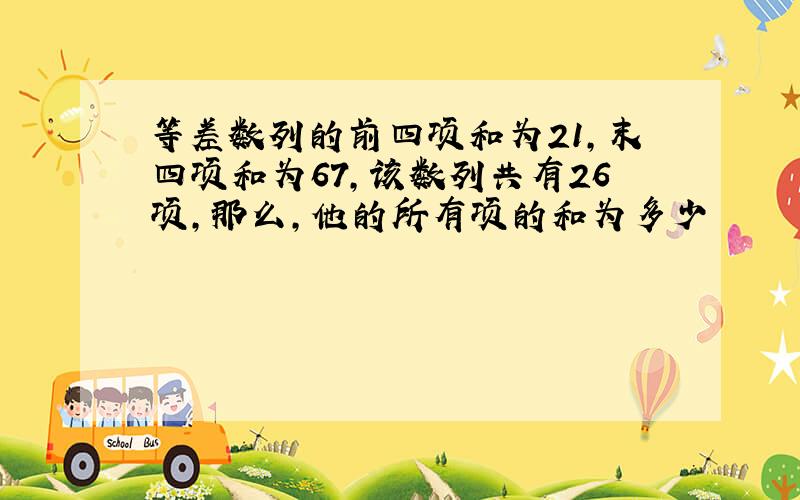 等差数列的前四项和为21，末四项和为67，该数列共有26项，那么，他的所有项的和为多少

School Bus